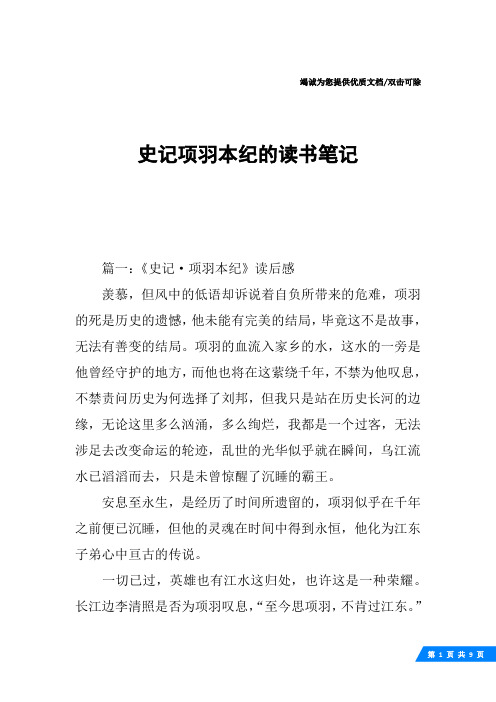 竭诚为您提供优质文档/双击可除

史记项羽本纪的读书笔记

篇一：《史记·项羽本纪》读后感

羡慕，但风中的低语却诉说着自负所带来的危难，项羽的死是历史的遗憾，他未能有完美的结局，毕竟这不是故事，无法有善变的结局。项羽的血流入家乡的水，这水的一旁是他曾经守护的地方，而他也将在这萦绕千年，不禁为他叹息，不禁责问历史为何选择了刘邦，但我只是站在历史长河的边缘，无论这里多么汹涌，多么绚烂，我都是一个过客，无法涉足去改变命运的轮迹，乱世的光华似乎就在瞬间，乌江流水已滔滔而去，只是未曾惊醒了沉睡的霸王。

安息至永生，是经历了时间所遗留的，项羽似乎在千年之前便已沉睡，但他的灵魂在时间中得到永恒，他化为江东子弟心中亘古的传说。

一切已过，英雄也有江水这归处，也许这是一种荣耀。长江边李清照是否为项羽叹息，“至今思项羽，不肯过江东。”

第 1 页 共 9 页